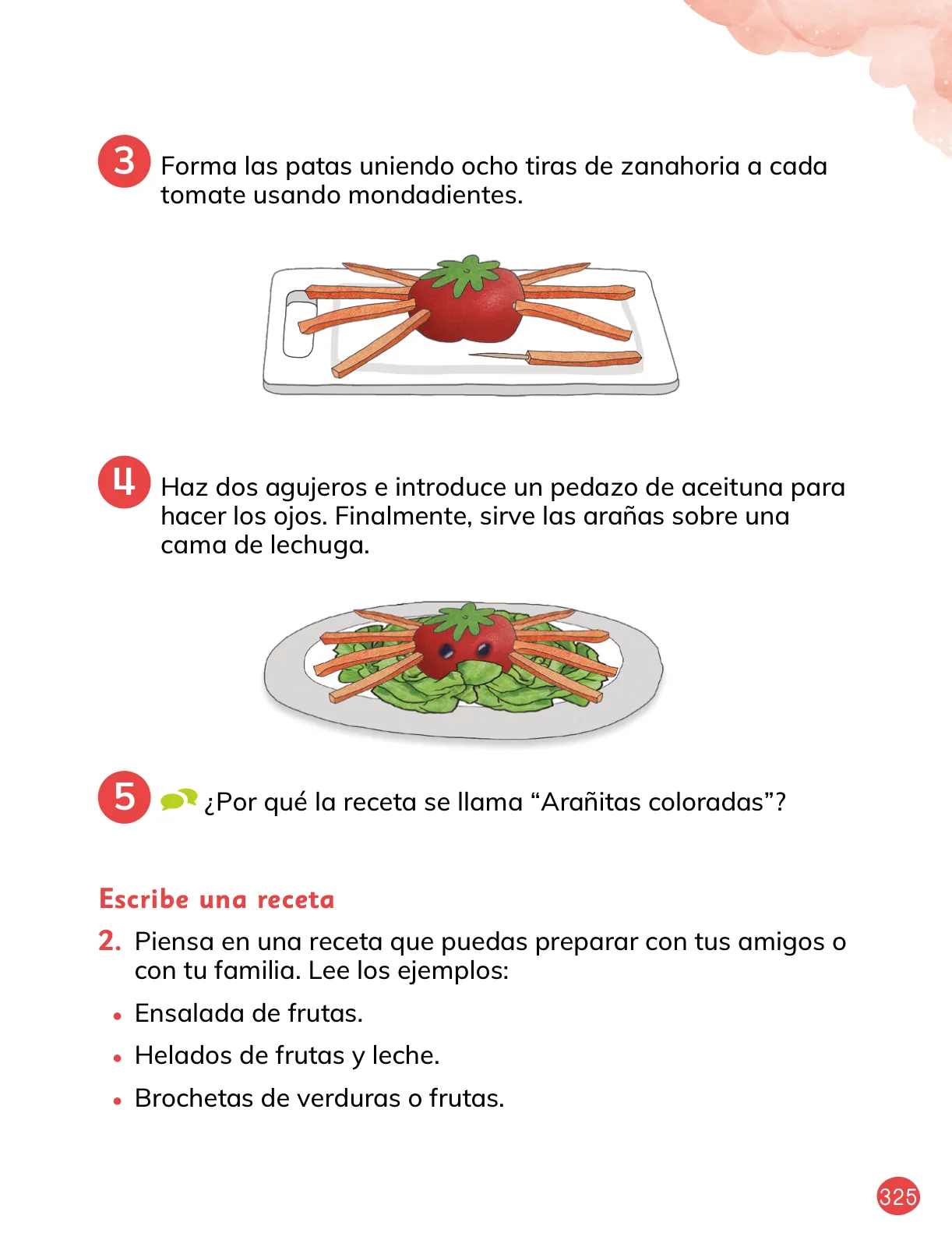 3 Forma las patas uniendo ocho tiras de zanahoria a cada tomate usando mondadientes.

4 Haz dos agujeros e introduce un pedazo de aceituna para hacer los ojos. Finalmente, sirve las arañas sobre una cama de lechuga.

5 ¿Por qué la receta se llama “Arañitas coloradas”?

Escribe una receta

2. Piensa en una receta que puedas preparar con tus amigos o con tu familia. Lee los ejemplos:

• Ensalada de frutas.
• Helados de frutas y leche.
• Brochetas de verduras o frutas.

325